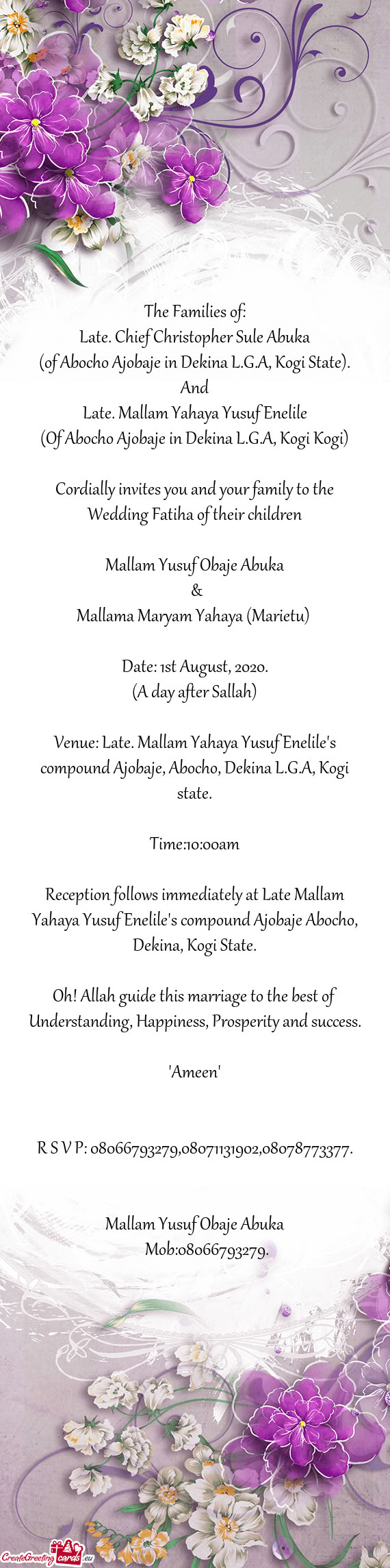 The Families of:
Late. Chief Christopher Sule Abuka
(of Abocho Ajobaje in Dekina L.G.A, Kogi State).
And
Late. Mallam Yahaya Yusuf Enelile
(Of Abocho Ajobaje in Dekina L.G.A, Kogi Kogi)

Cordially invites you and your family to the Wedding Fatiha of their children

Mallam Yusuf Obaje Abuka
&
Mallama Maryam Yahaya (Marietu)

Date: 1st August, 2020.
(A day after Sallah)

Venue: Late. Mallam Yahaya Yusuf Enelile's compound Ajobaje, Abocho, Dekina L.G.A, Kogi state.

Time:10:00am

Reception follows immediately at Late Mallam Yahaya Yusuf Enelile's compound Ajobaje Abocho, Dekina, Kogi State.

Oh! Allah guide this marriage to the best of Understanding, Happiness, Prosperity and success.

'Ameen'

R S V P: 08066793279,08071131902,08078773377.

Mallam Yusuf Obaje Abuka
Mob:08066793279.

CreateGreetingcards.eu